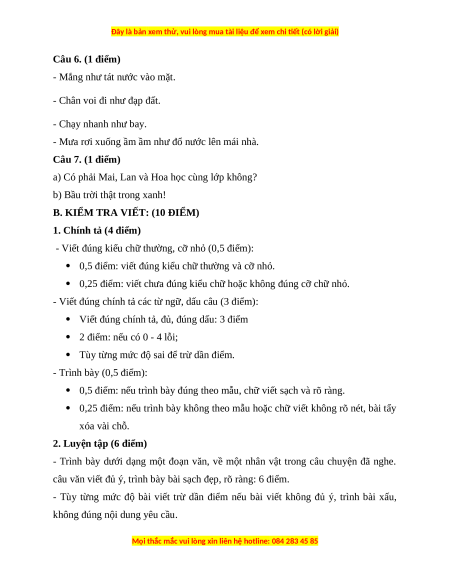 Đây là bản xem thử, vui lòng mua tài liệu để xem chi tiết (có lời giải)

Câu 6. (1 điểm)

- Mắng như tát nước vào mặt.

- Chân voi đi như đạp đất.

- Chạy nhanh như bay.

- Mưa rơi xuống ầm ầm như đổ nước lên mái nhà.

Câu 7. (1 điểm)

a) Có phải Mai, Lan và Hoa học cùng lớp không?

b) Bầu trời thật trong xanh!

B. KIỂM TRA VIẾT: (10 ĐIỂM)

1. Chính tả (4 điểm)

- Viết đúng kiểu chữ thường, cỡ nhỏ (0,5 điểm):

• 0,5 điểm: viết đúng kiểu chữ thường và cỡ nhỏ.
• 0,25 điểm: viết chưa đúng kiểu chữ hoặc không đúng cỡ chữ nhỏ.

- Viết đúng chính tả các từ ngữ, dấu câu (3 điểm):

• Viết đúng chính tả, đủ, đúng dấu: 3 điểm
• 2 điểm: nếu có 0 - 4 lỗi;
• Tùy từng mức độ sai để trừ dần điểm.

- Trình bày (0,5 điểm):

• 0,5 điểm: nếu trình bày đúng theo mẫu, chữ viết sạch và rõ ràng.
• 0,25 điểm: nếu trình bày không theo mẫu hoặc chữ viết không rõ nét, bài tẩy xóa vài chỗ.

2. Luyện tập (6 điểm)

- Trình bày dưới dạng một đoạn văn, về một nhân vật trong câu chuyện đã nghe. câu văn viết đủ ý, trình bày bài sạch đẹp, rõ ràng: 6 điểm.

- Tùy từng mức độ bài viết trừ dần điểm nếu bài viết không đủ ý, trình bài xấu, không đúng nội dung yêu cầu.

Mọi thắc mắc vui lòng xin liên hệ hotline: 084 283 45 85